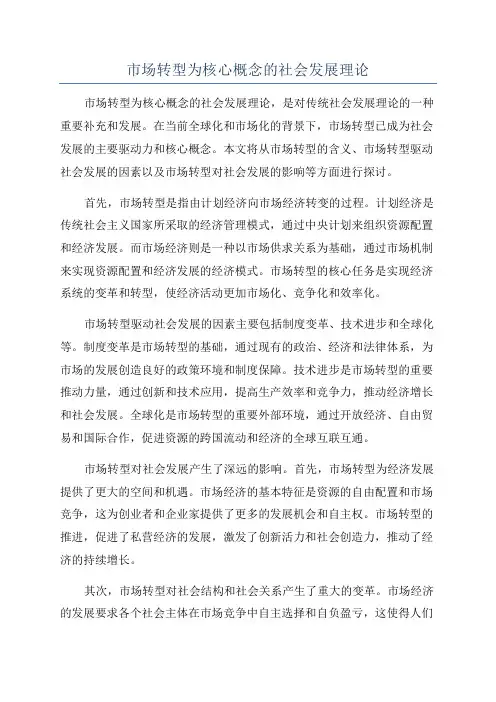 市场转型为核心概念的社会发展理论

市场转型为核心概念的社会发展理论，是对传统社会发展理论的一种重要补充和发展。在当前全球化和市场化的背景下，市场转型已成为社会发展的主要驱动力和核心概念。本文将从市场转型的含义、市场转型驱动社会发展的因素以及市场转型对社会发展的影响等方面进行探讨。

首先，市场转型是指由计划经济向市场经济转变的过程。计划经济是传统社会主义国家所采取的经济管理模式，通过中央计划来组织资源配置和经济发展。而市场经济则是一种以市场供求关系为基础，通过市场机制来实现资源配置和经济发展的经济模式。市场转型的核心任务是实现经济系统的变革和转型，使经济活动更加市场化、竞争化和效率化。

市场转型驱动社会发展的因素主要包括制度变革、技术进步和全球化等。制度变革是市场转型的基础，通过现有的政治、经济和法律体系，为市场的发展创造良好的政策环境和制度保障。技术进步是市场转型的重要推动力量，通过创新和技术应用，提高生产效率和竞争力，推动经济增长和社会发展。全球化是市场转型的重要外部环境，通过开放经济、自由贸易和国际合作，促进资源的跨国流动和经济的全球互联互通。

市场转型对社会发展产生了深远的影响。首先，市场转型为经济发展提供了更大的空间和机遇。市场经济的基本特征是资源的自由配置和市场竞争，这为创业者和企业家提供了更多的发展机会和自主权。市场转型的推进，促进了私营经济的发展，激发了创新活力和社会创造力，推动了经济的持续增长。

其次，市场转型对社会结构和社会关系产生了重大的变革。市场经济的发展要求各个社会主体在市场竞争中自主选择和自负盈亏，这使得人们